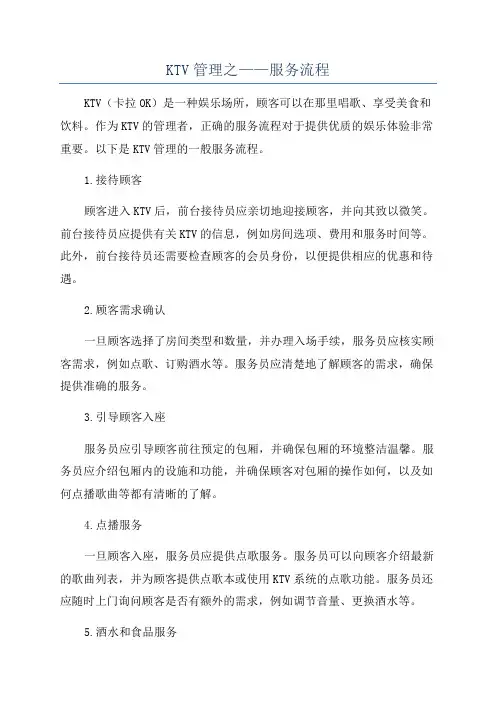 KTV管理之——服务流程

KTV（卡拉OK）是一种娱乐场所，顾客可以在那里唱歌、享受美食和饮料。作为KTV的管理者，正确的服务流程对于提供优质的娱乐体验非常重要。以下是KTV管理的一般服务流程。

1.接待顾客

顾客进入KTV后，前台接待员应亲切地迎接顾客，并向其致以微笑。前台接待员应提供有关KTV的信息，例如房间选项、费用和服务时间等。此外，前台接待员还需要检查顾客的会员身份，以便提供相应的优惠和待遇。

2.顾客需求确认

一旦顾客选择了房间类型和数量，并办理入场手续，服务员应核实顾客需求，例如点歌、订购酒水等。服务员应清楚地了解顾客的需求，确保提供准确的服务。

3.引导顾客入座

服务员应引导顾客前往预定的包厢，并确保包厢的环境整洁温馨。服务员应介绍包厢内的设施和功能，并确保顾客对包厢的操作如何，以及如何点播歌曲等都有清晰的了解。

4.点播服务

一旦顾客入座，服务员应提供点歌服务。服务员可以向顾客介绍最新的歌曲列表，并为顾客提供点歌本或使用KTV系统的点歌功能。服务员还应随时上门询问顾客是否有额外的需求，例如调节音量、更换酒水等。

5.酒水和食品服务